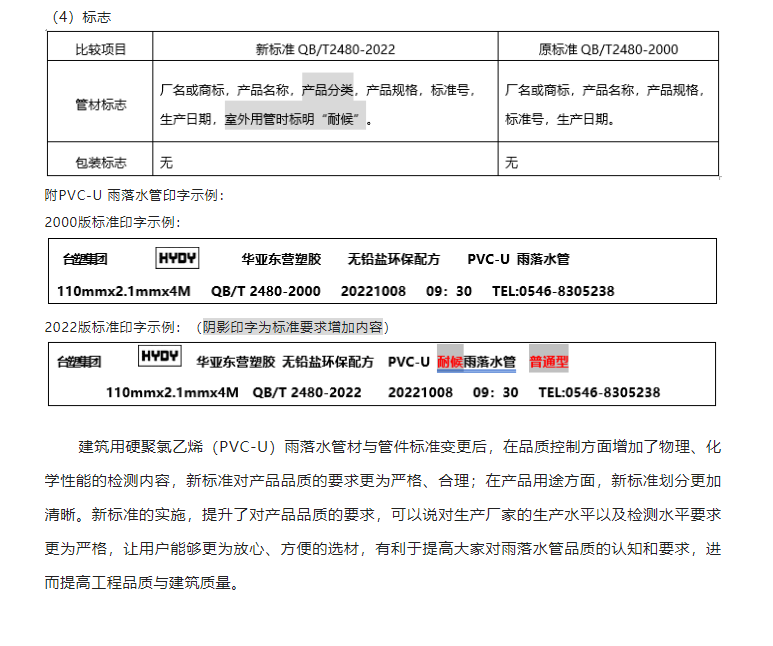 （4）标志

| 比较项目 | 新标准 QB/T2480-2022 | 原标准 QB/T2480-2000 |
|---|---|---|
| 管材标志 | 厂名或商标，产品名称，产品分类，产品规格，标准号，生产日期，室外用管时标明“耐候”。 | 厂名或商标，产品名称，产品规格，标准号，生产日期。 |
| 包装标志 | 无 | 无 |

附PVC-U 雨落水管印字示例：

2000版标准印字示例：

台塑集团 HYDY 华亚东营塑胶 无铅盐环保配方 PVC-U 雨落水管
110mmx2.1mmx4M QB/T 2480-2000 20221008 09：30 TEL:0546-8305238

2022版标准印字示例：（阴影印字为标准要求增加内容）

台塑集团 HYDY 华亚东营塑胶 无铅盐环保配方 PVC-U 耐候雨落水管 普通型
110mmx2.1mmx4M QB/T 2480-2022 20221008 09：30 TEL:0546-8305238

建筑用硬聚氯乙烯（PVC-U）雨落水管材与管件标准变更后，在品质控制方面增加了物理、化学性能的检测内容，新标准对产品品质的要求更为严格、合理；在产品用途方面，新标准划分更加清晰。新标准的实施，提升了对产品品质的要求，可以说对生产厂家的生产水平以及检测水平要求更为严格，让用户能够更为放心、方便的选材，有利于提高大家对雨落水管品质的认知和要求，进而提高工程品质与建筑质量。